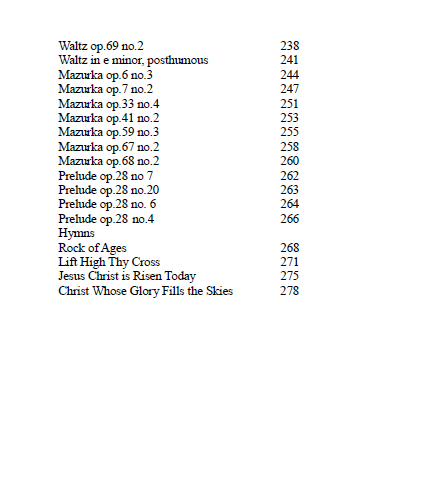 Waltz op.69 no.2 238
Waltz in e minor, posthumous 241
Mazurka op.6 no.3 244
Mazurka op.7 no.2 247
Mazurka op.33 no.4 251
Mazurka op.41 no.2 253
Mazurka op.59 no.3 255
Mazurka op.67 no.2 258
Mazurka op.68 no.2 260
Prelude op.28 no 7 262
Prelude op.28 no.20 263
Prelude op.28 no. 6 264
Prelude op.28 no.4 266
Hymns
Rock of Ages 268
Lift High Thy Cross 271
Jesus Christ is Risen Today 275
Christ Whose Glory Fills the Skies 278